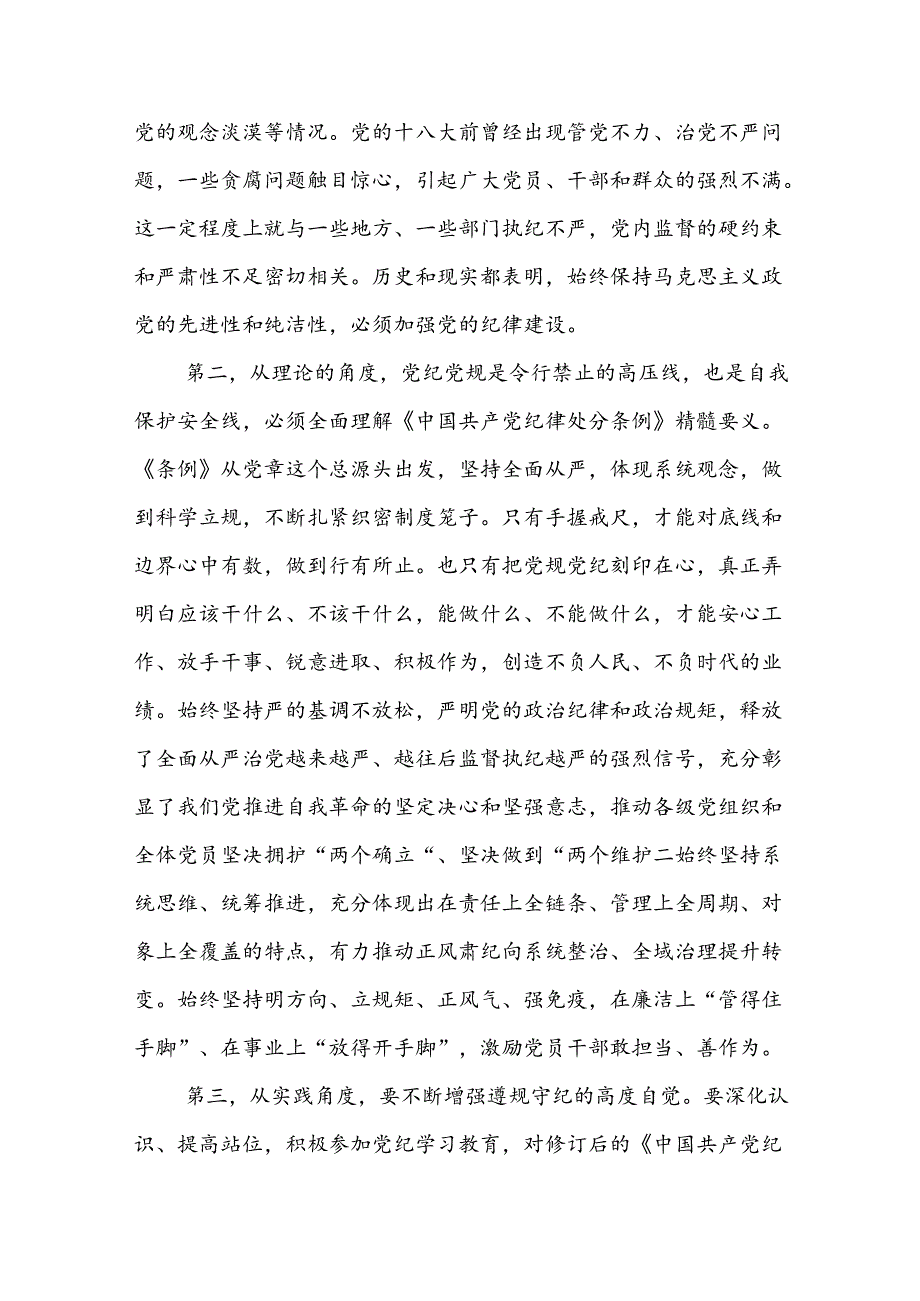 党的观念淡漠等情况。党的十八大前曾经出现管党不力、治党不严问题，一些贪腐问题触目惊心，引起广大党员、干部和群众的强烈不满。这一定程度上就与一些地方、一些部门执纪不严，党内监督的硬约束和严肃性不足密切相关。历史和现实都表明，始终保持马克思主义政党的先进性和纯洁性，必须加强党的纪律建设。

第二，从理论的角度，党纪党规是令行禁止的高压线，也是自我保护安全线，必须全面理解《中国共产党纪律处分条例》精髓要义。《条例》从党章这个总源头出发，坚持全面从严，体现系统观念，做到科学立规，不断扎紧织密制度笼子。只有手握戒尺，才能对底线和边界心中有数，做到行有所止。也只有把党规党纪刻印在心，真正弄明白应该干什么、不该干什么，能做什么、不能做什么，才能安心工作、放手干事、锐意进取、积极作为，创造不负人民、不负时代的业绩。始终坚持严的基调不放松，严明党的政治纪律和政治规矩，释放了全面从严治党越来越严、越往后监督执纪越严的强烈信号，充分彰显了我们党推进自我革命的坚定决心和坚强意志，推动各级党组织和全体党员坚决拥护“两个确立“、坚决做到“两个维护二始终坚持系统思维、统筹推进，充分体现出在责任上全链条、管理上全周期、对象上全覆盖的特点，有力推动正风肃纪向系统整治、全域治理提升转变。始终坚持明方向、立规矩、正风气、强免疫，在廉洁上“管得住手脚”、在事业上“放得开手脚”，激励党员干部敢担当、善作为。

第三，从实践角度，要不断增强遵规守纪的高度自觉。要深化认识、提高站位，积极参加党纪学习教育，对修订后的《中国共产党纪